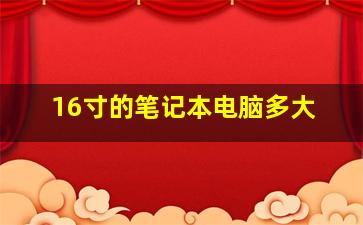 16寸的笔记本电脑多大